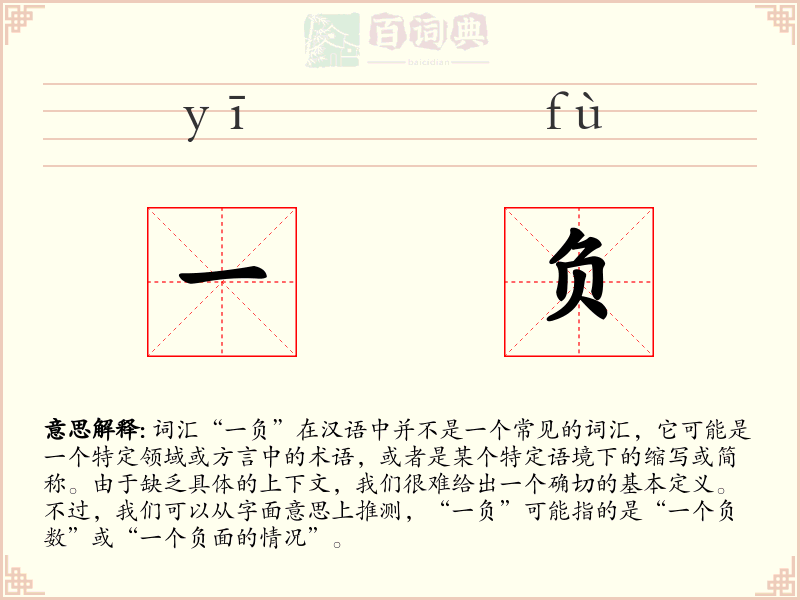 百词典
baicidian

yī fù

一 负

意思解释: 词汇“一负”在汉语中并不是一个常见的词汇，它可能是一个特定领域或方言中的术语，或者是某个特定语境下的缩写或简称。由于缺乏具体的上下文，我们很难给出一个确切的基本定义。不过，我们可以从字面意思上推测，“一负”可能指的是“一个负数”或“一个负面的情况”。